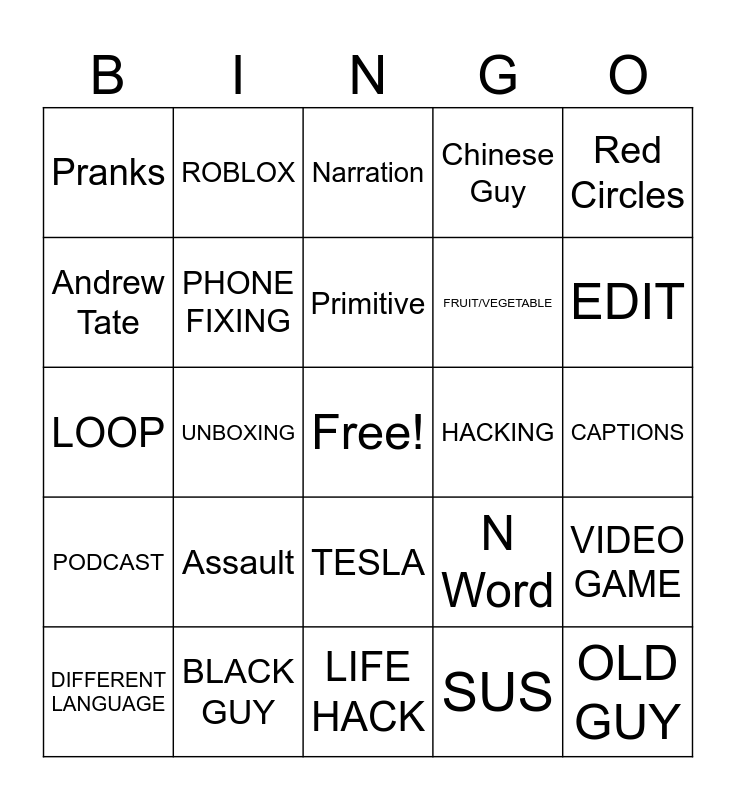 | B | I | N | G | O |
|---|---|---|---|---|
| Pranks | ROBLOX | Narration | Chinese Guy | Red Circles |
| Andrew Tate | PHONE FIXING | Primitive | FRUIT/VEGETABLE | EDIT |
| LOOP | UNBOXING | Free! | HACKING | CAPTIONS |
| PODCAST | Assault | TESLA | N Word | VIDEO GAME |
| DIFFERENT LANGUAGE | BLACK GUY | LIFE HACK | SUS | OLD GUY |